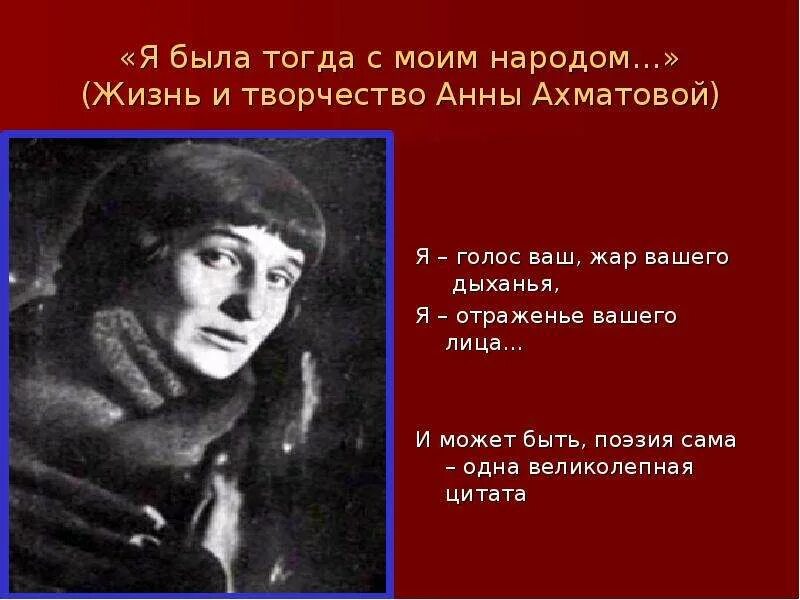 «Я была тогда с моим народом…» (Жизнь и творчество Анны Ахматовой)

Я – голос ваш, жар вашего дыханья,
Я – отраженье вашего лица…

И может быть, поэзия сама – одна великолепная цитата